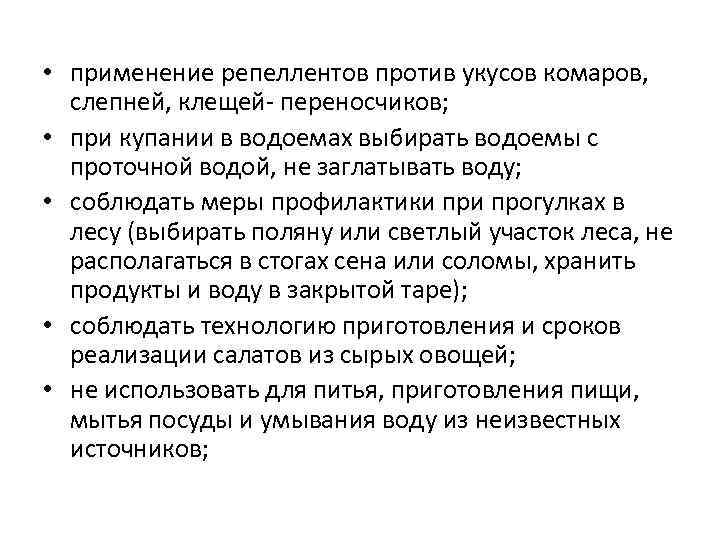 • применение репеллентов против укусов комаров, слепней, клещей- переносчиков;
• при купании в водоемах выбирать водоемы с проточной водой, не заглатывать воду;
• соблюдать меры профилактики при прогулках в лесу (выбирать поляну или светлый участок леса, не располагаться в стогах сена или соломы, хранить продукты и воду в закрытой таре);
• соблюдать технологию приготовления и сроков реализации салатов из сырых овощей;
• не использовать для питья, приготовления пищи, мытья посуды и умывания воду из неизвестных источников;